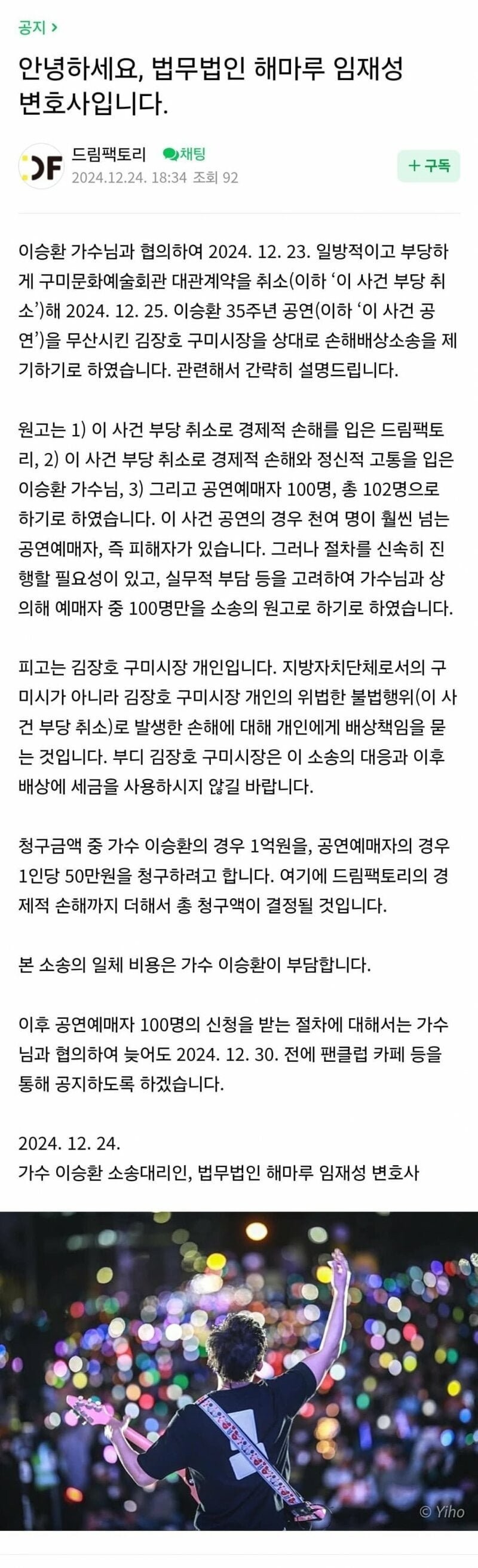 공지 >

안녕하세요, 법무법인 해마루 임재성 변호사입니다.

DF 드림팩토리 채팅
2024.12.24. 18:34 조회 92
+ 구독

이승환 가수님과 협의하여 2024. 12. 23. 일방적이고 부당하게 구미문화예술회관 대관계약을 취소(이하 '이 사건 부당 취소')해 2024. 12. 25. 이승환 35주년 공연(이하 '이 사건 공연')을 무산시킨 김장호 구미시장을 상대로 손해배상소송을 제기하기로 하였습니다. 관련해서 간략히 설명드립니다.

원고는 1) 이 사건 부당 취소로 경제적 손해를 입은 드림팩토리, 2) 이 사건 부당 취소로 경제적 손해와 정신적 고통을 입은 이승환 가수님, 3) 그리고 공연예매자 100명, 총 102명으로 하기로 하였습니다. 이 사건 공연의 경우 천여 명이 훨씬 넘는 공연예매자, 즉 피해자가 있습니다. 그러나 절차를 신속히 진행할 필요성이 있고, 실무적 부담 등을 고려하여 가수님과 상의해 예매자 중 100명만을 소송의 원고로 하기로 하였습니다.

피고는 김장호 구미시장 개인입니다. 지방자치단체로서의 구미시가 아니라 김장호 구미시장 개인의 위법한 불법행위(이 사건 부당 취소)로 발생한 손해에 대해 개인에게 배상책임을 묻는 것입니다. 부디 김장호 구미시장은 이 소송의 대응과 이후 배상에 세금을 사용하시지 않길 바랍니다.

청구금액 중 가수 이승환의 경우 1억원을, 공연예매자의 경우 1인당 50만원을 청구하려고 합니다. 여기에 드림팩토리의 경제적 손해까지 더해서 총 청구액이 결정될 것입니다.

본 소송의 일체 비용은 가수 이승환이 부담합니다.

이후 공연예매자 100명의 신청을 받는 절차에 대해서는 가수님과 협의하여 늦어도 2024. 12. 30. 전에 팬클럽 카페 등을 통해 공지하도록 하겠습니다.

2024. 12. 24.
가수 이승환 소송대리인, 법무법인 해마루 임재성 변호사

© Yiho